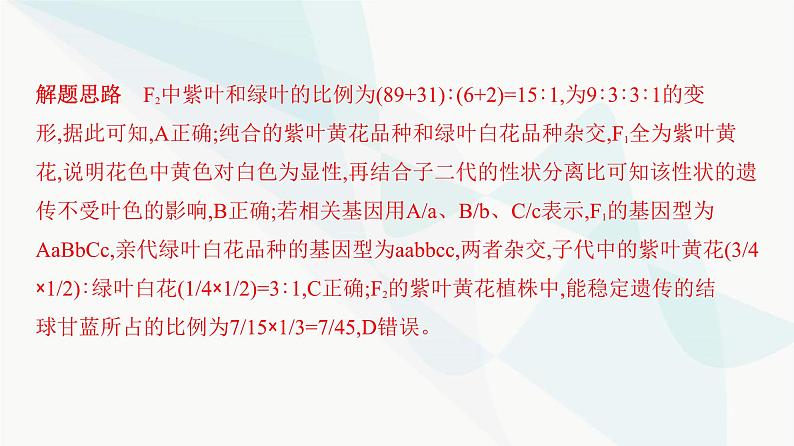 解题思路　$F_2$中紫叶和绿叶的比例为(89+31)∶(6+2)=15∶1,为9∶3∶3∶1的变形,据此可知,A正确;纯合的紫叶黄花品种和绿叶白花品种杂交,$F_1$全为紫叶黄花,说明花色中黄色对白色为显性,再结合子二代的性状分离比可知该性状的遗传不受叶色的影响,B正确;若相关基因用A/a、B/b、C/c表示,$F_1$的基因型为AaBbCc,亲代绿叶白花品种的基因型为aabbcc,两者杂交,子代中的紫叶黄花(3/4×1/2)∶绿叶白花(1/4×1/2)=3∶1,C正确;$F_2$的紫叶黄花植株中,能稳定遗传的结球甘蓝所占的比例为7/15×1/3=7/45,D错误。